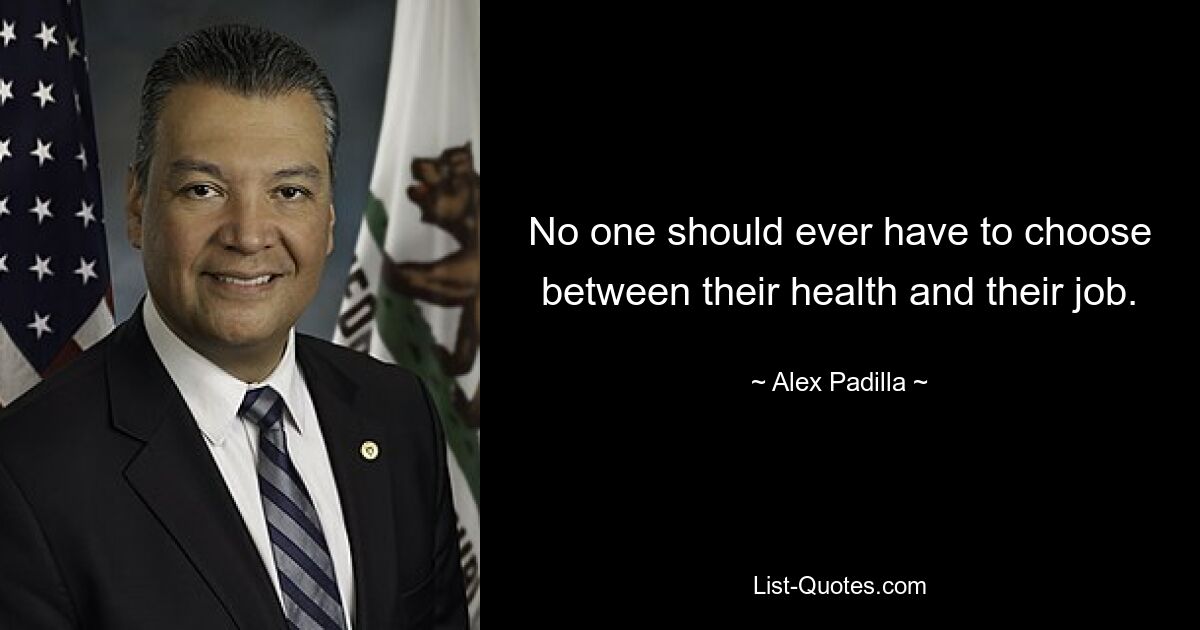 No one should ever have to choose between their health and their job.

~ Alex Padilla ~

List-Quotes.com